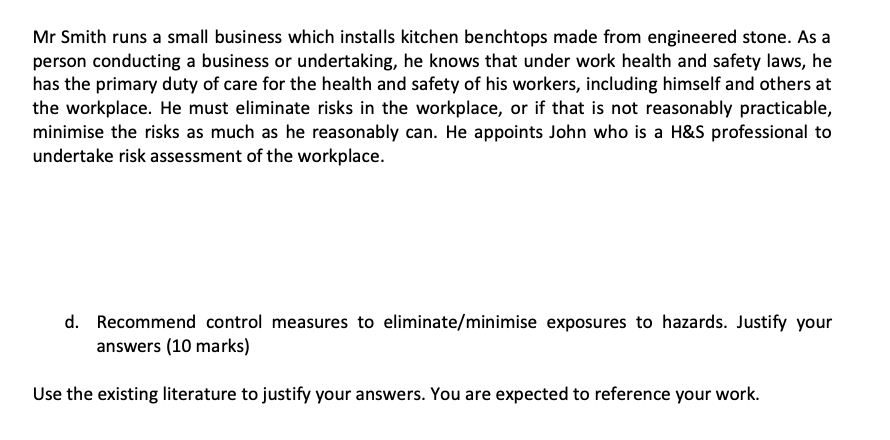 Mr Smith runs a small business which installs kitchen benchtops made from engineered stone. As a person conducting a business or undertaking, he knows that under work health and safety laws, he has the primary duty of care for the health and safety of his workers, including himself and others at the workplace. He must eliminate risks in the workplace, or if that is not reasonably practicable, minimise the risks as much as he reasonably can. He appoints John who is a H&S professional to undertake risk assessment of the workplace.

d. Recommend control measures to eliminate/minimise exposures to hazards. Justify your answers (10 marks)

Use the existing literature to justify your answers. You are expected to reference your work.